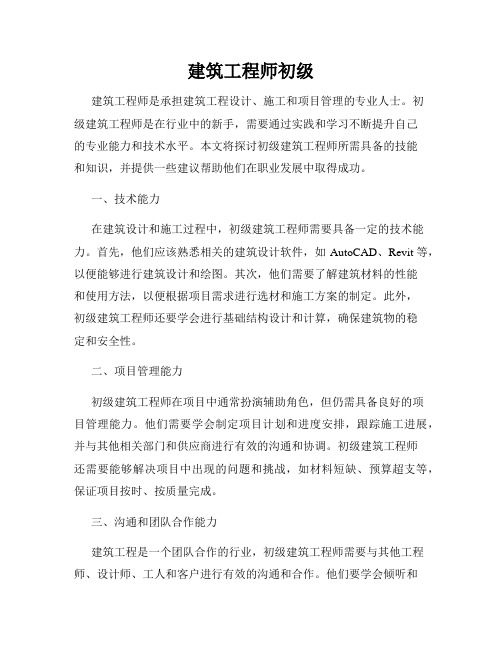 建筑工程师初级

建筑工程师是承担建筑工程设计、施工和项目管理的专业人士。初级建筑工程师是在行业中的新手，需要通过实践和学习不断提升自己的专业能力和技术水平。本文将探讨初级建筑工程师所需具备的技能和知识，并提供一些建议帮助他们在职业发展中取得成功。

一、技术能力

在建筑设计和施工过程中，初级建筑工程师需要具备一定的技术能力。首先，他们应该熟悉相关的建筑设计软件，如 AutoCAD、Revit 等，以便能够进行建筑设计和绘图。其次，他们需要了解建筑材料的性能和使用方法，以便根据项目需求进行选材和施工方案的制定。此外，初级建筑工程师还要学会进行基础结构设计和计算，确保建筑物的稳定和安全性。

二、项目管理能力

初级建筑工程师在项目中通常扮演辅助角色，但仍需具备良好的项目管理能力。他们需要学会制定项目计划和进度安排，跟踪施工进展，并与其他相关部门和供应商进行有效的沟通和协调。初级建筑工程师还需要能够解决项目中出现的问题和挑战，如材料短缺、预算超支等，保证项目按时、按质量完成。

三、沟通和团队合作能力

建筑工程是一个团队合作的行业，初级建筑工程师需要与其他工程师、设计师、工人和客户进行有效的沟通和合作。他们要学会倾听和